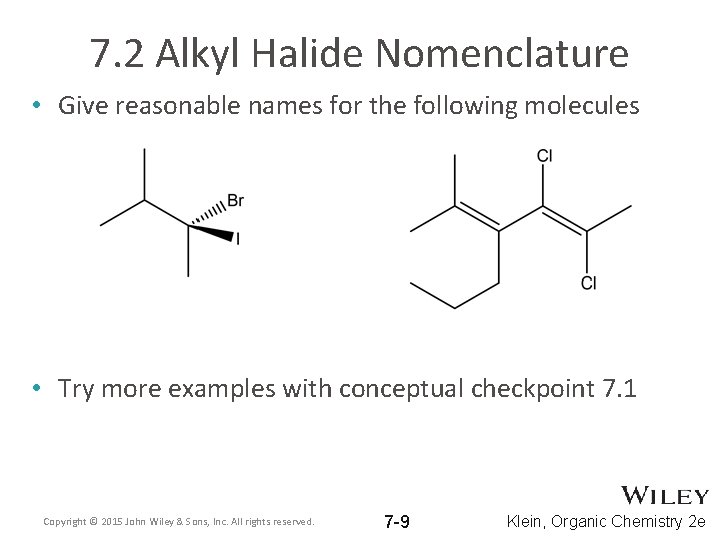 7.2 Alkyl Halide Nomenclature

• Give reasonable names for the following molecules

Br
I

Cl
Cl

• Try more examples with conceptual checkpoint 7.1

WILEY

Copyright © 2015 John Wiley & Sons, Inc. All rights reserved.

7-9

Klein, Organic Chemistry 2e